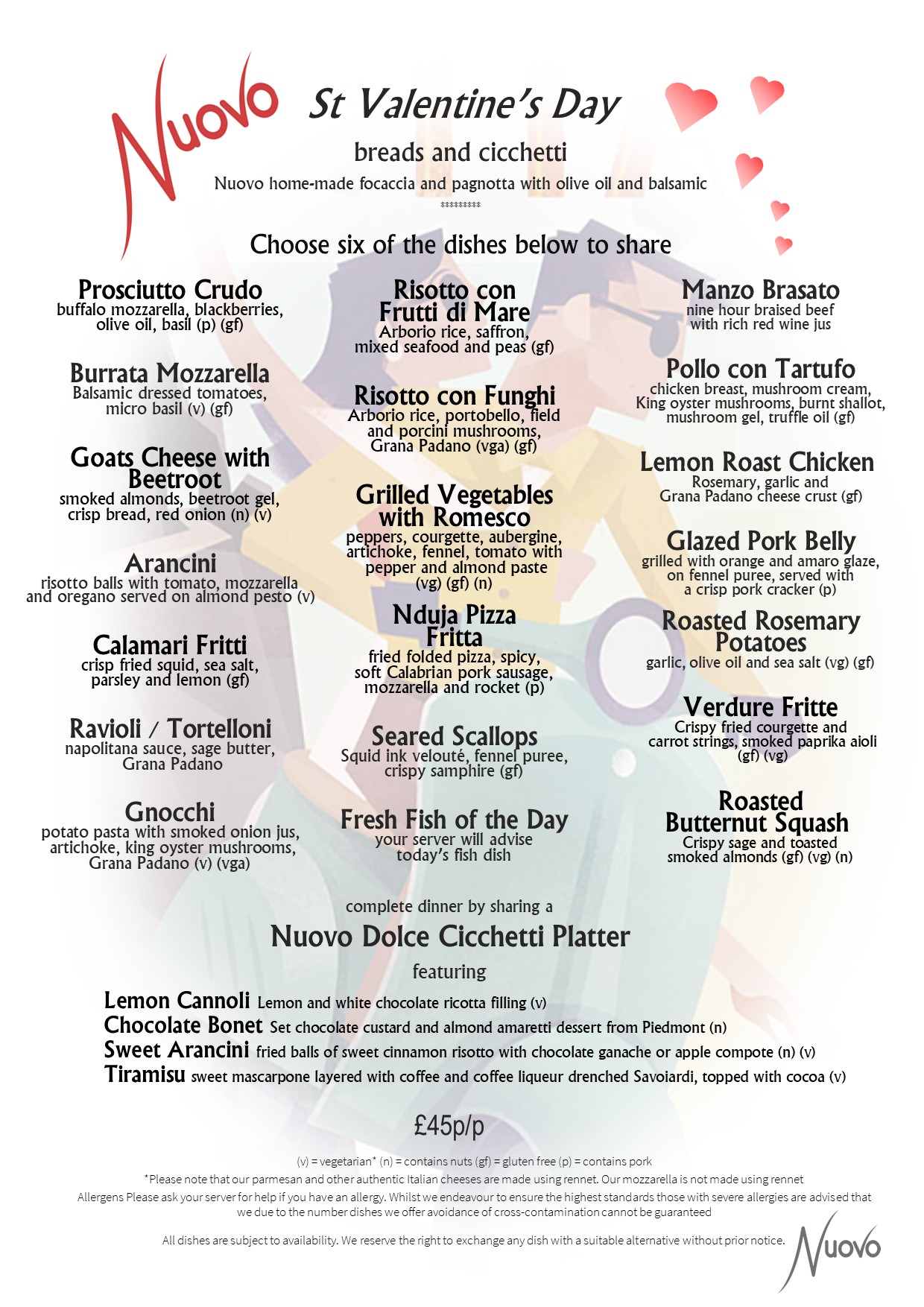 Nuovo

St Valentine's Day

breads and cicchetti

Nuovo home-made focaccia and pagnotta with olive oil and balsamic

*********

Choose six of the dishes below to share

Prosciutto Crudo
buffalo mozzarella, blackberries, olive oil, basil (p) (gf)

Burrata Mozzarella
Balsamic dressed tomatoes, micro basil (v) (gf)

Goats Cheese with Beetroot
smoked almonds, beetroot gel, crisp bread, red onion (n) (v)

Arancini
risotto balls with tomato, mozzarella and oregano served on almond pesto (v)

Calamari Fritti
crisp fried squid, sea salt, parsley and lemon (gf)

Ravioli / Tortelloni
napolitana sauce, sage butter, Grana Padano

Gnocchi
potato pasta with smoked onion jus, artichoke, king oyster mushrooms, Grana Padano (v) (vga)

Risotto con Frutti di Mare
Arborio rice, saffron, mixed seafood and peas (gf)

Risotto con Funghi
Arborio rice, portobello, field and porcini mushrooms, Grana Padano (vga) (gf)

Grilled Vegetables with Romesco
peppers, courgette, aubergine, artichoke, fennel, tomato with pepper and almond paste (vg) (gf) (n)

Nduja Pizza Fritta
fried folded pizza, spicy, soft Calabrian pork sausage, mozzarella and rocket (p)

Seared Scallops
Squid ink velouté, fennel puree, crispy samphire (gf)

Fresh Fish of the Day
your server will advise today's fish dish

Manzo Brasato
nine hour braised beef with rich red wine jus

Pollo con Tartufo
chicken breast, mushroom cream, King oyster mushrooms, burnt shallot, mushroom gel, truffle oil (gf)

Lemon Roast Chicken
Rosemary, garlic and Grana Padano cheese crust (gf)

Glazed Pork Belly
grilled with orange and amaro glaze, on fennel puree, served with a crisp pork cracker (p)

Roasted Rosemary Potatoes
garlic, olive oil and sea salt (vg) (gf)

Verdure Fritte
Crispy fried courgette and carrot strings, smoked paprika aioli (gf) (vg)

Roasted Butternut Squash
Crispy sage and toasted smoked almonds (gf) (vg) (n)

complete dinner by sharing a

Nuovo Dolce Cicchetti Platter

featuring

Lemon Cannoli Lemon and white chocolate ricotta filling (v)
Chocolate Bonet Set chocolate custard and almond amaretti dessert from Piedmont (n)
Sweet Arancini fried balls of sweet cinnamon risotto with chocolate ganache or apple compote (n) (v)
Tiramisu sweet mascarpone layered with coffee and coffee liqueur drenched Savoiardi, topped with cocoa (v)

£45p/p

(v) = vegetarian* (n) = contains nuts (gf) = gluten free (p) = contains pork

*Please note that our parmesan and other authentic Italian cheeses are made using rennet. Our mozzarella is not made using rennet

Allergens Please ask your server for help if you have an allergy. Whilst we endeavour to ensure the highest standards those with severe allergies are advised that we due to the number dishes we offer avoidance of cross-contamination cannot be guaranteed

All dishes are subject to availability. We reserve the right to exchange any dish with a suitable alternative without prior notice.

Nuovo